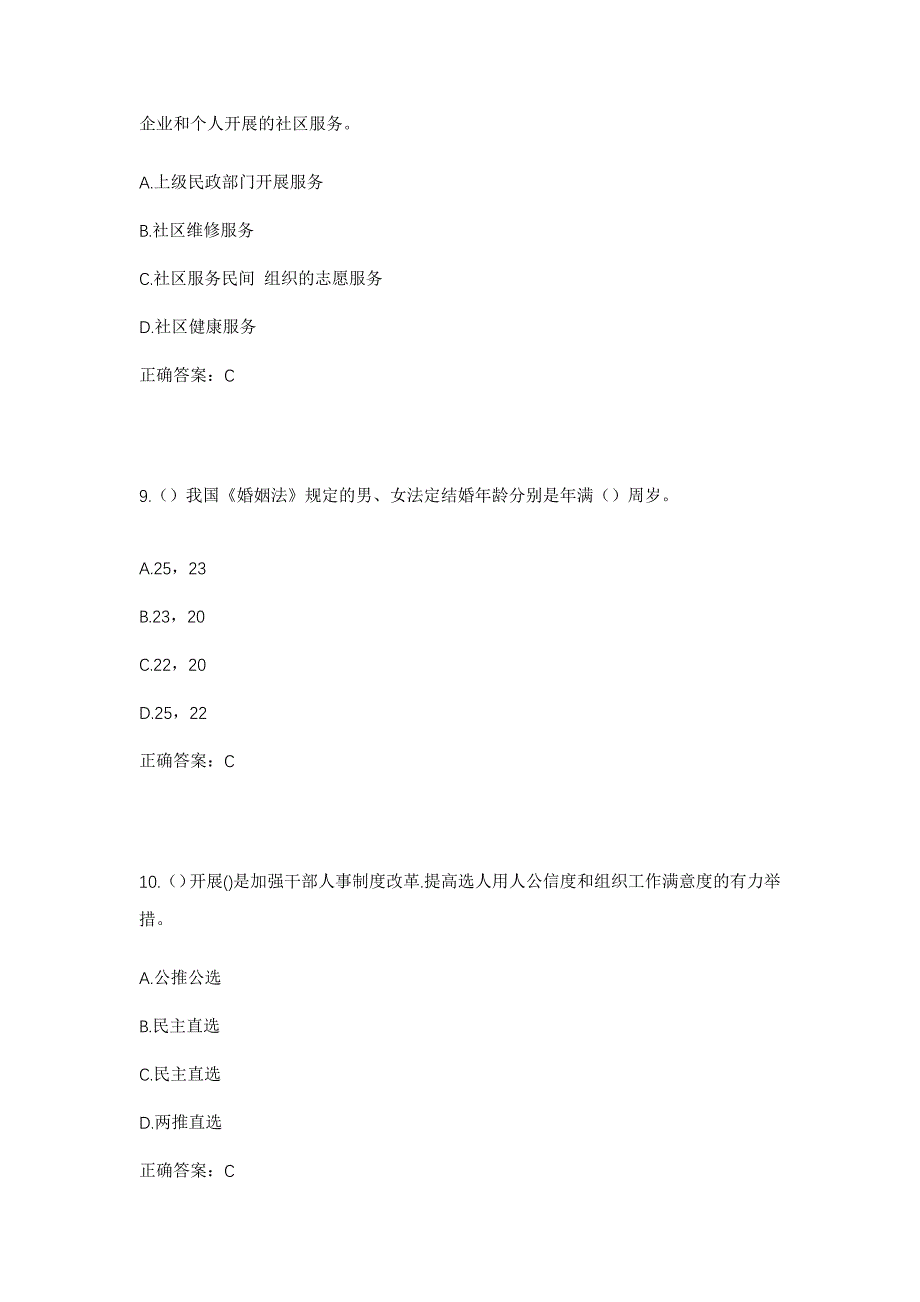 企业和个人开展的社区服务。

A.上级民政部门开展服务

B.社区维修服务

C.社区服务民间 组织的志愿服务

D.社区健康服务

正确答案：C

9.（）我国《婚姻法》规定的男、女法定结婚年龄分别是年满（）周岁。

A.25，23

B.23，20

C.22，20

D.25，22

正确答案：C

10.（）开展()是加强干部人事制度改革.提高选人用人公信度和组织工作满意度的有力举措。

A.公推公选

B.民主直选

C.民主直选

D.两推直选

正确答案：C